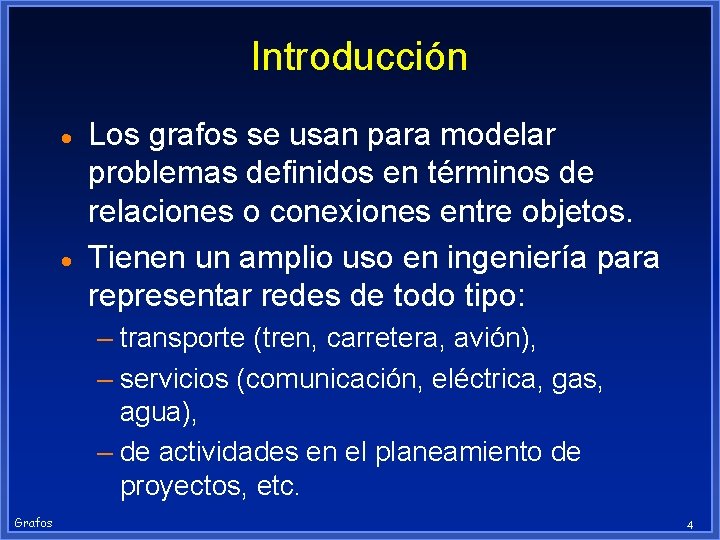 Introducción

• Los grafos se usan para modelar problemas definidos en términos de relaciones o conexiones entre objetos.

• Tienen un amplio uso en ingeniería para representar redes de todo tipo:

– transporte (tren, carretera, avión),

– servicios (comunicación, eléctrica, gas, agua),

– de actividades en el planeamiento de proyectos, etc.

Grafos

4